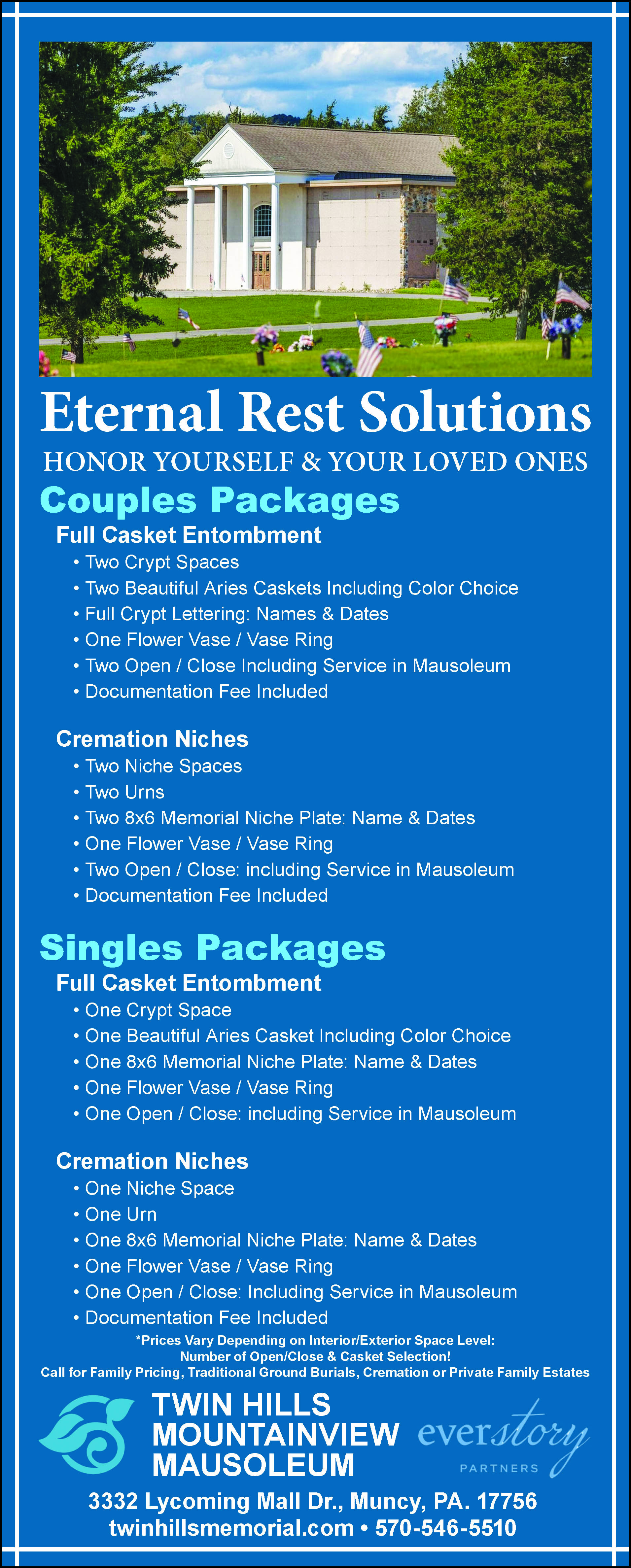 Eternal Rest Solutions
HONOR YOURSELF & YOUR LOVED ONES

Couples Packages

Full Casket Entombment
• Two Crypt Spaces
• Two Beautiful Aries Caskets Including Color Choice
• Full Crypt Lettering: Names & Dates
• One Flower Vase / Vase Ring
• Two Open / Close Including Service in Mausoleum
• Documentation Fee Included

Cremation Niches
• Two Niche Spaces
• Two Urns
• Two 8x6 Memorial Niche Plate: Name & Dates
• One Flower Vase / Vase Ring
• Two Open / Close: including Service in Mausoleum
• Documentation Fee Included

Singles Packages

Full Casket Entombment
• One Crypt Space
• One Beautiful Aries Casket Including Color Choice
• One 8x6 Memorial Niche Plate: Name & Dates
• One Flower Vase / Vase Ring
• One Open / Close: including Service in Mausoleum

Cremation Niches
• One Niche Space
• One Urn
• One 8x6 Memorial Niche Plate: Name & Dates
• One Flower Vase / Vase Ring
• One Open / Close: Including Service in Mausoleum
• Documentation Fee Included

*Prices Vary Depending on Interior/Exterior Space Level: Number of Open/Close & Casket Selection!
Call for Family Pricing, Traditional Ground Burials, Cremation or Private Family Estates

TWIN HILLS MOUNTAINVIEW MAUSOLEUM

everstory PARTNERS

3332 Lycoming Mall Dr., Muncy, PA. 17756
twinhillsmemorial.com • 570-546-5510